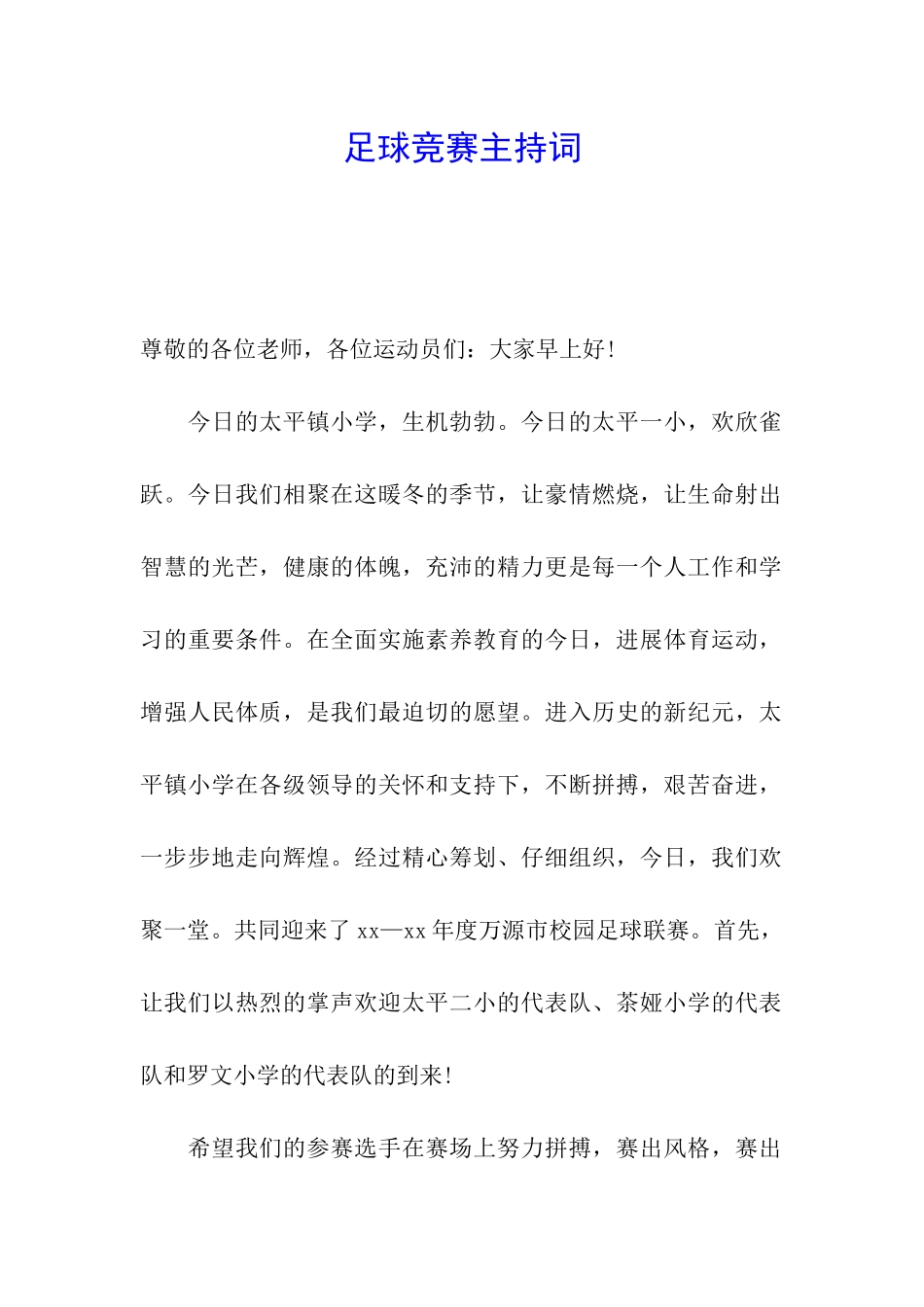 足球竞赛主持词

尊敬的各位老师，各位运动员们：大家早上好!

今日的太平镇小学，生机勃勃。今日的太平一小，欢欣雀跃。今日我们相聚在这暖冬的季节，让豪情燃烧，让生命射出智慧的光芒，健康的体魄，充沛的精力更是每一个人工作和学习的重要条件。在全面实施素养教育的今日，进展体育运动，增强人民体质，是我们最迫切的愿望。进入历史的新纪元，太平镇小学在各级领导的关怀和支持下，不断拼搏，艰苦奋进，一步步地走向辉煌。经过精心筹划、仔细组织，今日，我们欢聚一堂。共同迎来了 xx—xx 年度万源市校园足球联赛。首先，让我们以热烈的掌声欢迎太平二小的代表队、茶娅小学的代表队和罗文小学的代表队的到来!

希望我们的参赛选手在赛场上努力拼搏，赛出风格，赛出